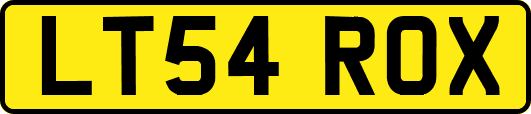 LT54 ROX